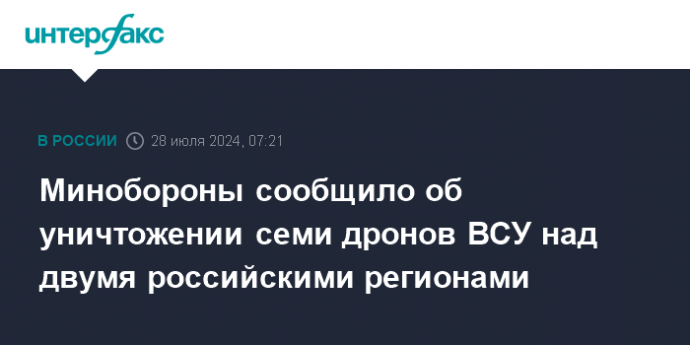 интерфакс

В РОССИИ 28 июля 2024, 07:21

Минобороны сообщило об уничтожении семи дронов ВСУ над двумя российскими регионами